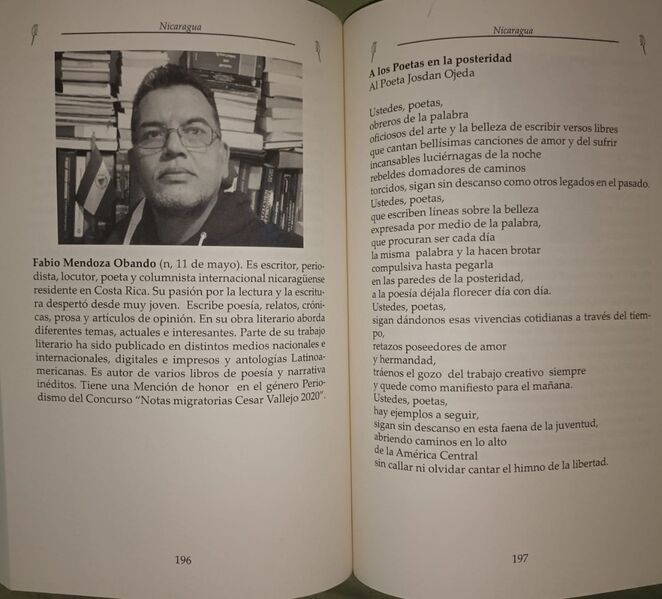 Nicaragua

Fabio Mendoza Obando (n, 11 de mayo). Es escritor, periodista, locutor, poeta y columnista internacional nicaragüense residente en Costa Rica. Su pasión por la lectura y la escritura despertó desde muy joven. Escribe poesía, relatos, crónicas, prosa y artículos de opinión. En su obra literario aborda diferentes temas, actuales e interesantes. Parte de su trabajo literario ha sido publicado en distintos medios nacionales e internacionales, digitales e impresos y antologías Latinoamericanas. Es autor de varios libros de poesía y narrativa inéditos. Tiene una Mención de honor en el género Periodismo del Concurso "Notas migratorias Cesar Vallejo 2020".

196

Nicaragua

A los Poetas en la posteridad
Al Poeta Josdan Ojeda

Ustedes, poetas,
obreros de la palabra
oficiosos del arte y la belleza de escribir versos libres
que cantan bellísimas canciones de amor y del sufrir
incansables luciérnagas de la noche
rebeldes domadores de caminos
torcidos, sigan sin descanso como otros legados en el pasado.
Ustedes, poetas,
que escriben líneas sobre la belleza
expresada por medio de la palabra,
que procuran ser cada día
la misma palabra y la hacen brotar
compulsiva hasta pegarla
en las paredes de la posteridad,
a la poesía déjala florecer día con día.
Ustedes, poetas,
sigan dándonos esas vivencias cotidianas a través del tiempo,
retazos poseedores de amor
y hermandad,
tráenos el gozo del trabajo creativo siempre
y quede como manifiesto para el mañana.
Ustedes, poetas,
hay ejemplos a seguir,
sigan sin descanso en esta faena de la juventud,
abriendo caminos en lo alto
de la América Central
sin callar ni olvidar cantar el himno de la libertad.

197